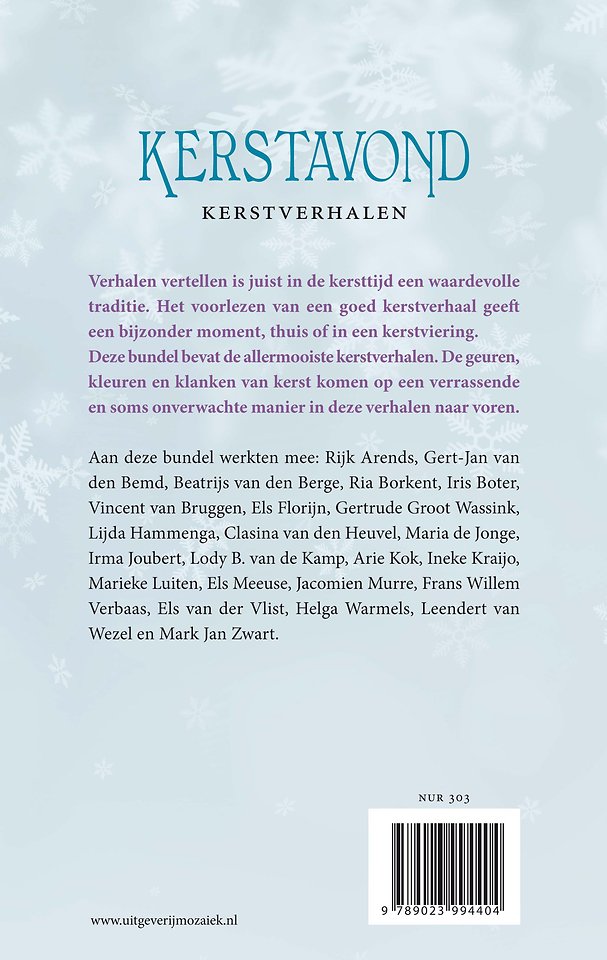 KERSTAVOND

KERSTVERHALEN

Verhalen vertellen is juist in de kersttijd een waardevolle traditie. Het voorlezen van een goed kerstverhaal geeft een bijzonder moment, thuis of in een kerstviering. Deze bundel bevat de allermooiste kerstverhalen. De geuren, kleuren en klanken van kerst komen op een verrassende en soms onverwachte manier in deze verhalen naar voren.

Aan deze bundel werkten mee: Rijk Arends, Gert-Jan van den Bemd, Beatrijs van den Berge, Ria Borkent, Iris Boter, Vincent van Bruggen, Els Florijn, Gertrude Groot Wassink, Lijda Hammenga, Clasina van den Heuvel, Maria de Jonge, Irma Joubert, Lody B. van de Kamp, Arie Kok, Ineke Kraijo, Marieke Luiten, Els Meeuse, Jacomien Murre, Frans Willem Verbaas, Els van der Vlist, Helga Warmels, Leendert van Wezel en Mark Jan Zwart.

NUR 303

9 789023 994404

www.uitgeverijmozaiek.nl